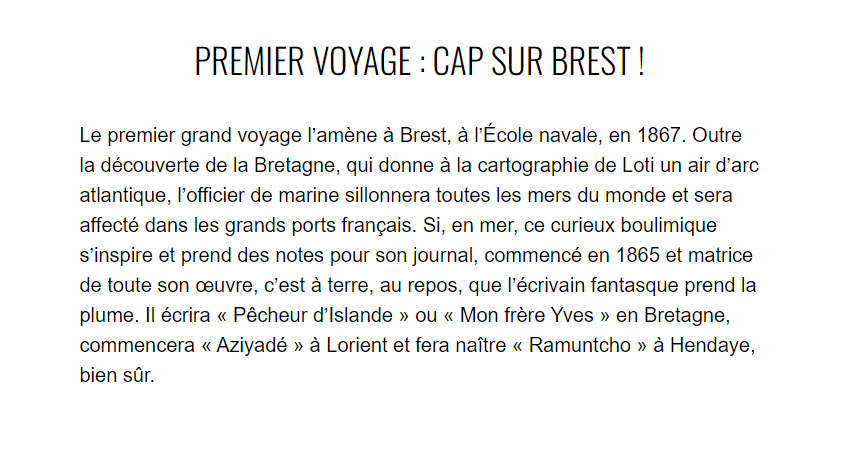 PREMIER VOYAGE : CAP SUR BREST !

Le premier grand voyage l'amène à Brest, à l'École navale, en 1867. Outre la découverte de la Bretagne, qui donne à la cartographie de Loti un air d'arc atlantique, l'officier de marine sillonnera toutes les mers du monde et sera affecté dans les grands ports français. Si, en mer, ce curieux boulimique s'inspire et prend des notes pour son journal, commencé en 1865 et matrice de toute son œuvre, c'est à terre, au repos, que l'écrivain fantasque prend la plume. Il écrira « Pêcheur d'Islande » ou « Mon frère Yves » en Bretagne, commencera « Aziyadé » à Lorient et fera naître « Ramuntcho » à Hendaye, bien sûr.